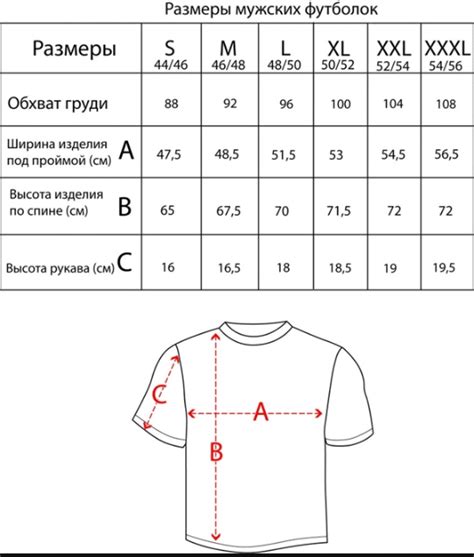 Размеры мужских футболок

| Размеры | S 44/46 | M 46/48 | L 48/50 | XL 50/52 | XXL 52/54 | XXXL 54/56 |
|---|---|---|---|---|---|---|
| Обхват груди | 88 | 92 | 96 | 100 | 104 | 108 |
| Ширина изделия под проймой (см) A | 47,5 | 48,5 | 51,5 | 53 | 54,5 | 56,5 |
| Высота изделия по спине (см) B | 65 | 67,5 | 70 | 71,5 | 72 | 72 |
| Высота рукава (см) C | 16 | 16,5 | 18 | 18,5 | 19 | 19,5 |

C
A
B